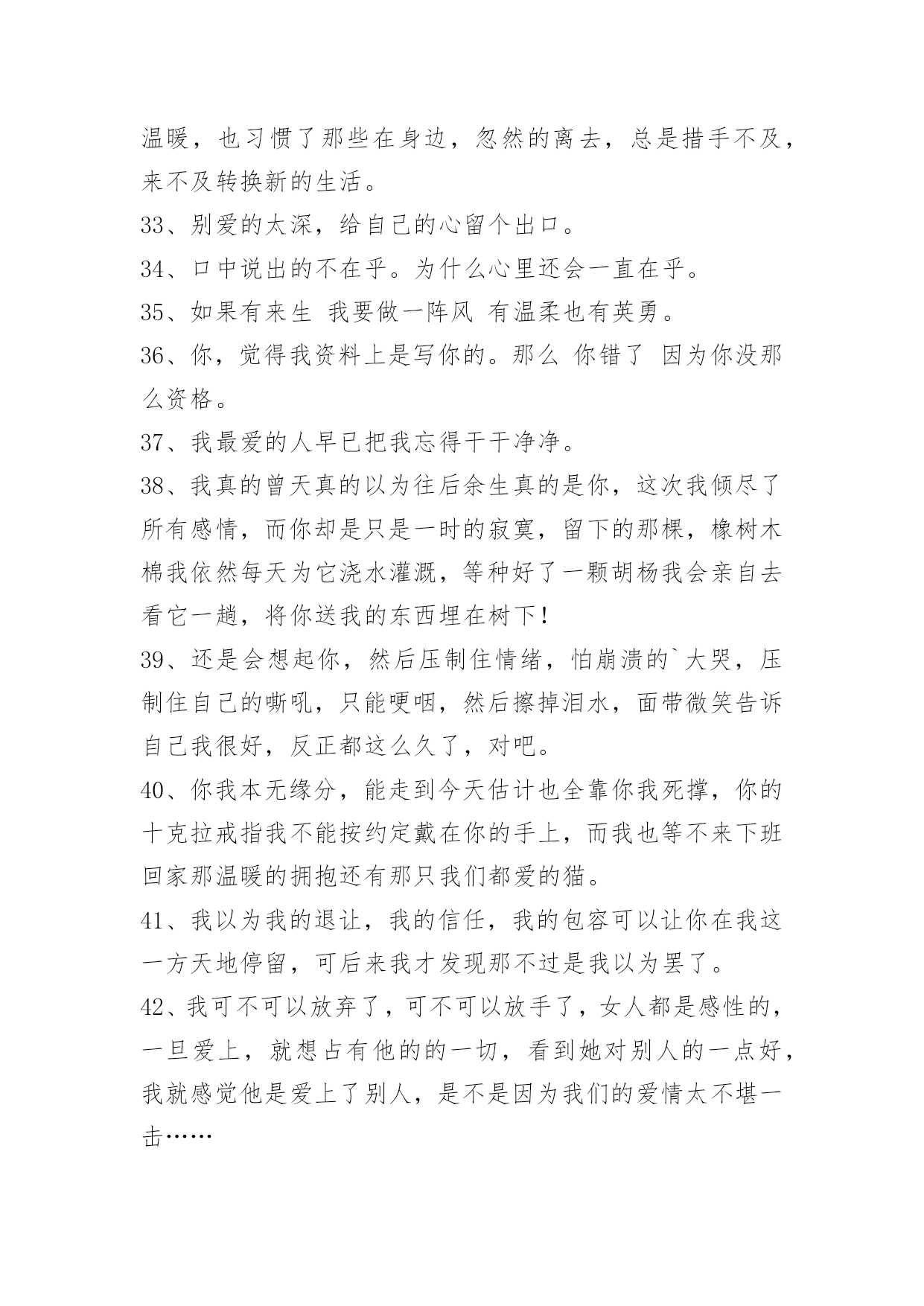 温暖，也习惯了那些在身边，忽然的离去，总是措手不及，来不及转换新的生活。

33、别爱的太深，给自己的心留个出口。

34、口中说出的不在乎。为什么心里还会一直在乎。

35、如果有来生 我要做一阵风 有温柔也有英勇。

36、你，觉得我资料上是写你的。那么 你错了 因为你没那么资格。

37、我最爱的人早已把我忘得干干净净。

38、我真的曾天真的以为往后余生真的是你，这次我倾尽了所有感情，而你却是只是一时的寂寞，留下的那棵，橡树木棉我依然每天为它浇水灌溉，等种好了一颗胡杨我会亲自去看它一趟，将你送我的东西埋在树下！

39、还是会想起你，然后压制住情绪，怕崩溃的`大哭，压制住自己的嘶吼，只能哽咽，然后擦掉泪水，面带微笑告诉自己我很好，反正都这么久了，对吧。

40、你我本无缘分，能走到今天估计也全靠你我死撑，你的十克拉戒指我不能按约定戴在你的手上，而我也等不来下班回家那温暖的拥抱还有那只我们都爱的猫。

41、我以为我的退让，我的信任，我的包容可以让你在我这一方天地停留，可后来我才发现那不过是我以为罢了。

42、我可不可以放弃了，可不可以放手了，女人都是感性的，一旦爱上，就想占有他的的一切，看到她对别人的一点好，我就感觉他是爱上了别人，是不是因为我们的爱情太不堪一击……